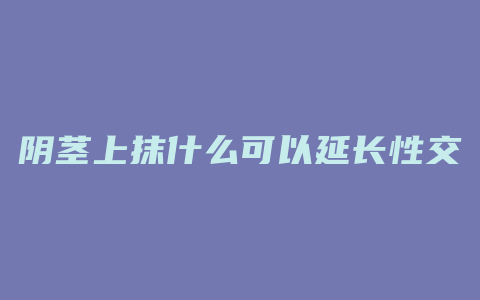 阴茎上抹什么可以延长性交